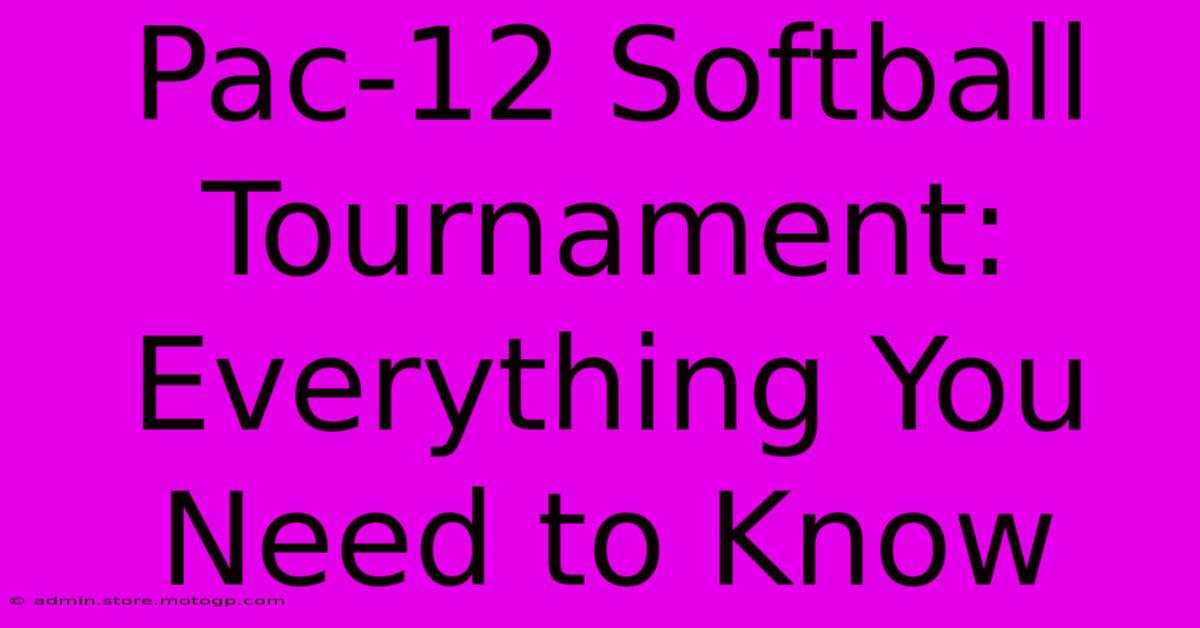 Pac-12 Softball Tournament: Everything You Need to Know

© admin.store.motogp.com